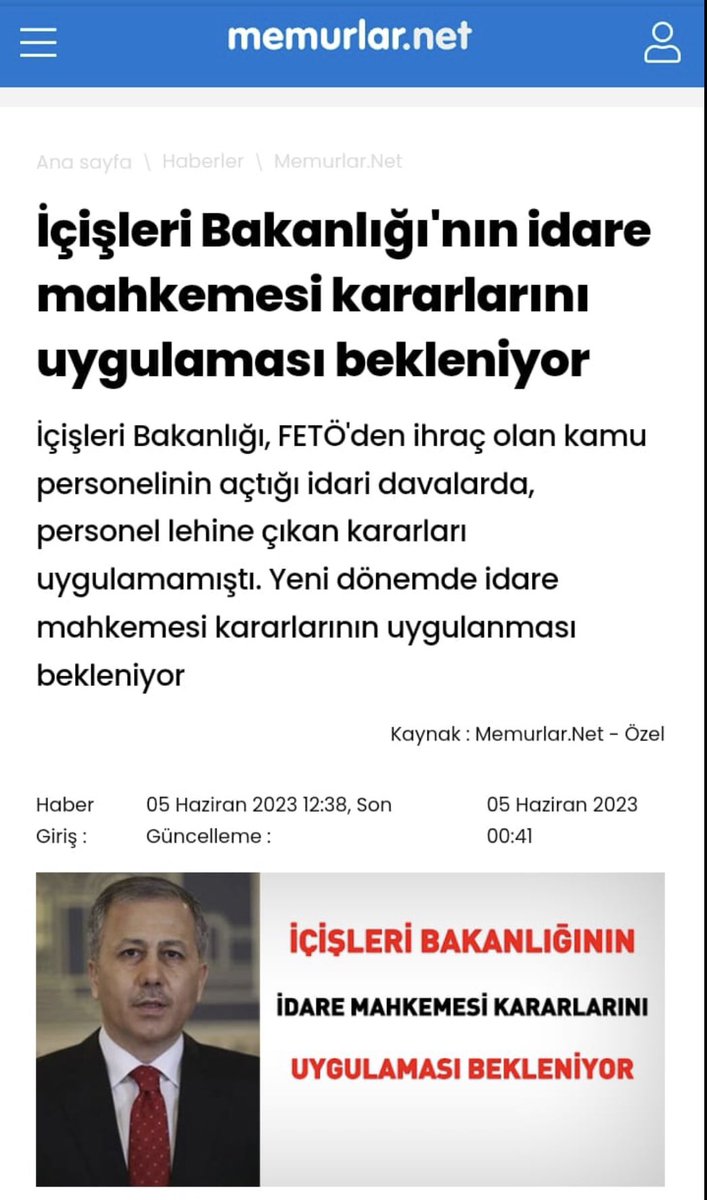 memurlar.net

Ana sayfa \ Haberler \ Memurlar.Net

İçişleri Bakanlığı'nın idare mahkemesi kararlarını uygulaması bekleniyor

İçişleri Bakanlığı, FETÖ'den ihraç olan kamu personelinin açtığı idari davalarda, personel lehine çıkan kararları uygulamamıştı. Yeni dönemde idare mahkemesi kararlarının uygulanması bekleniyor

Kaynak : Memurlar.Net - Özel

Haber Giriş : 05 Haziran 2023 12:38, Son Güncelleme : 05 Haziran 2023 00:41

İÇİŞLERİ BAKANLIĞININ
İDARE MAHKEMESİ KARARLARINI
UYGULAMASI BEKLENİYOR